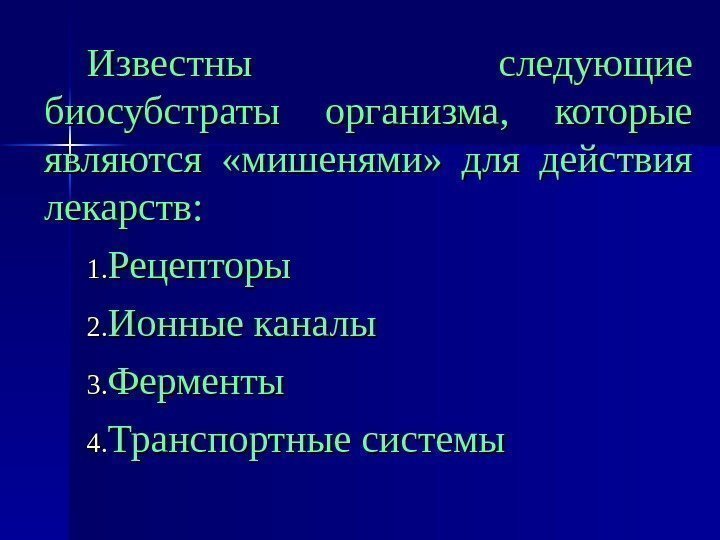 Известны следующие биосубстраты организма, которые являются «мишенями» для действия лекарств:

1.Рецепторы

2.Ионные каналы

3.Ферменты

4.Транспортные системы